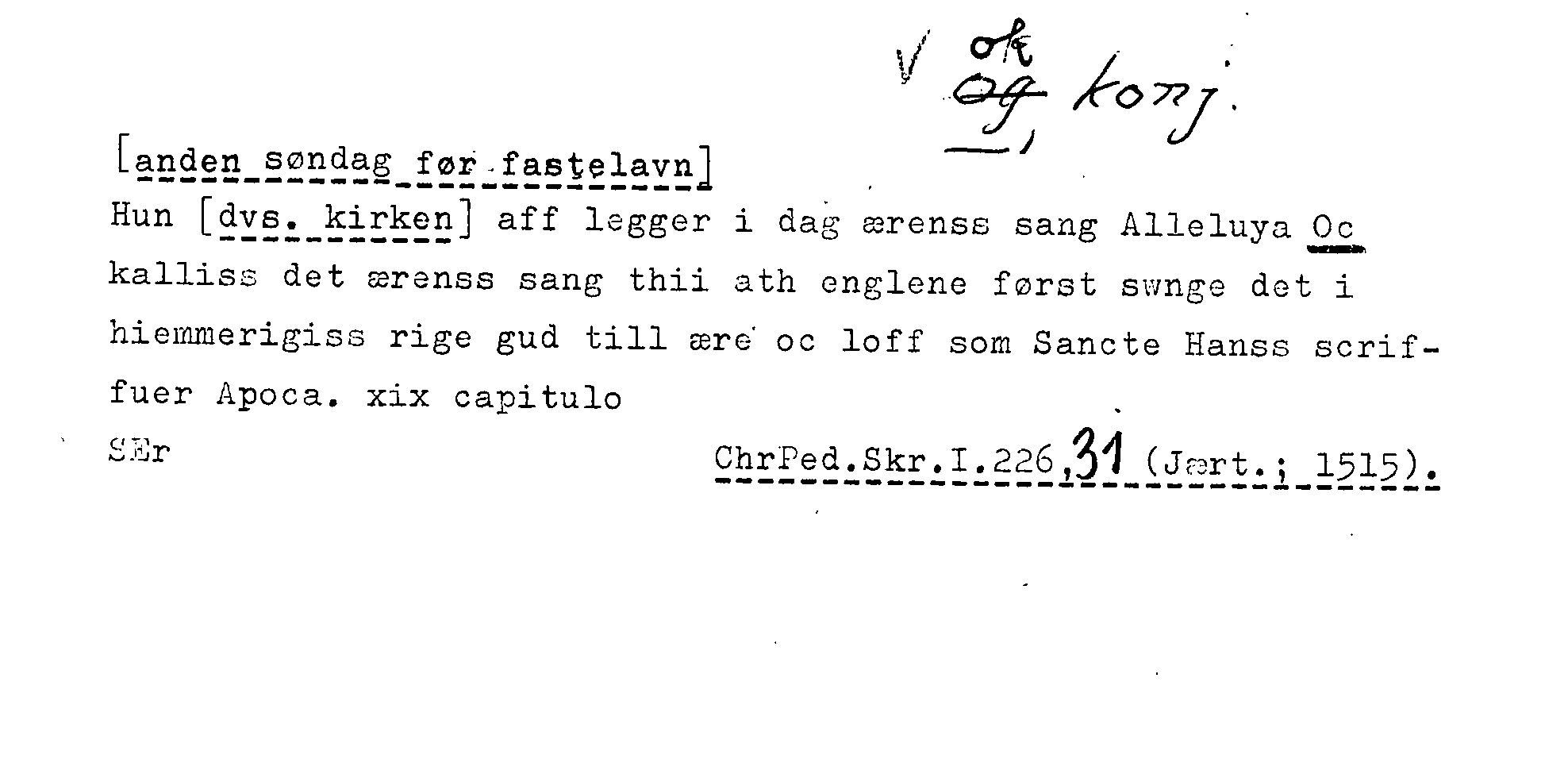 V ok og, konj.

[anden søndag før fastelavn]

Hun [dvs. kirken] aff legger i dag ærenss sang Alleluya Oc kalliss det ærenss sang thii ath englene først swnge det i hiemmerigiss rige gud till ære oc loff som Sancte Hanss scriffuer Apoca. xix capitulo

SEr

ChrPed.Skr.I.226,31 (Jært.; 1515).